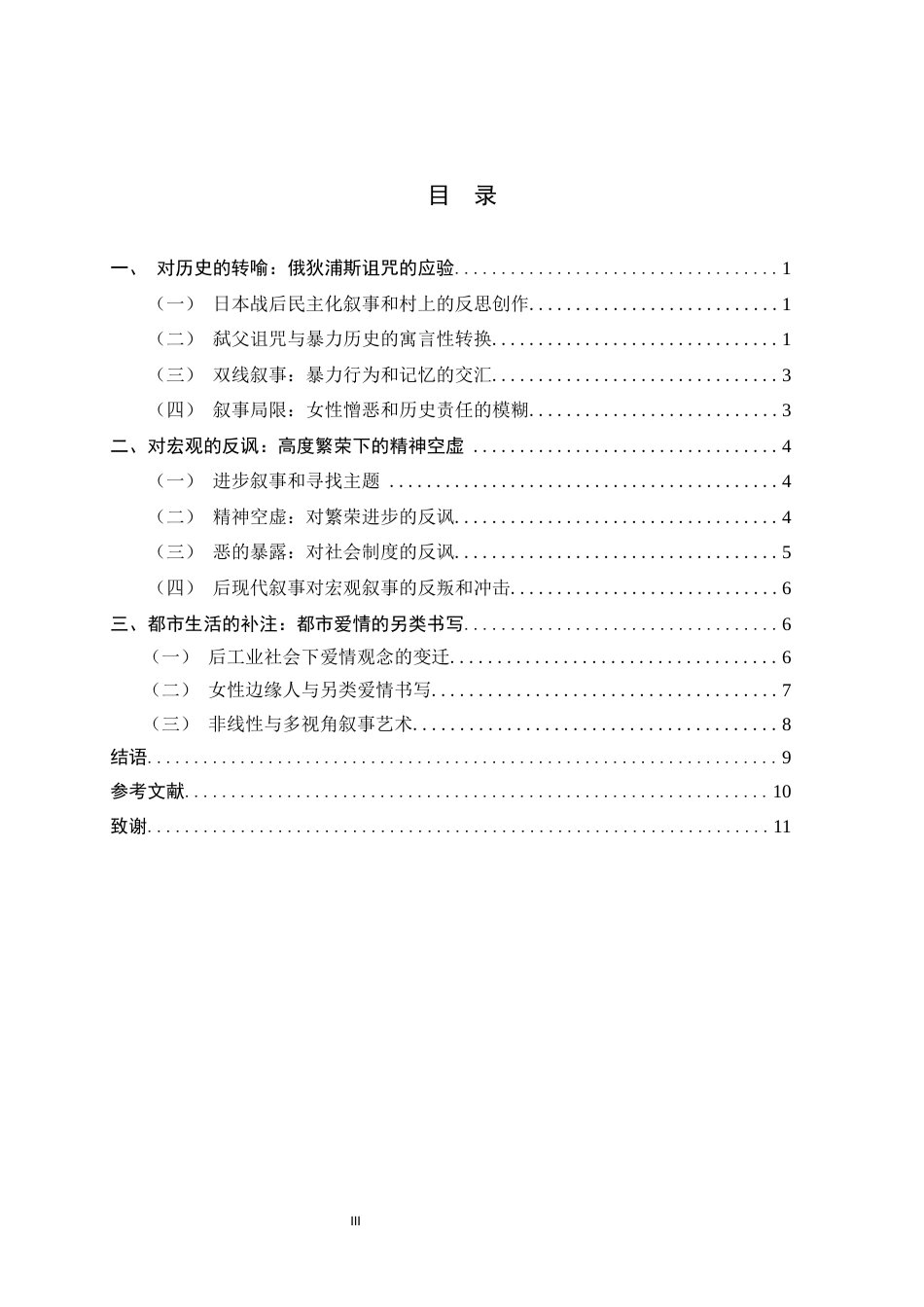 目 录

一、 对历史的转喻：俄狄浦斯诅咒的应验 1

（一） 日本战后民主化叙事和村上的反思创作 1

（二） 弑父诅咒与暴力历史的寓言性转换 1

（三） 双线叙事：暴力行为和记忆的交汇 3

（四） 叙事局限：女性憎恶和历史责任的模糊 3

二、对宏观的反讽：高度繁荣下的精神空虚 4

（一） 进步叙事和寻找主题 4

（二） 精神空虚：对繁荣进步的反讽 4

（三） 恶的暴露：对社会制度的反讽 5

（四） 后现代叙事对宏观叙事的反叛和冲击 6

三、都市生活的补注：都市爱情的另类书写 6

（一） 后工业社会下爱情观念的变迁 6

（二） 女性边缘人与另类爱情书写 7

（三） 非线性与多视角叙事艺术 8

结语 9

参考文献 10

致谢 11

III